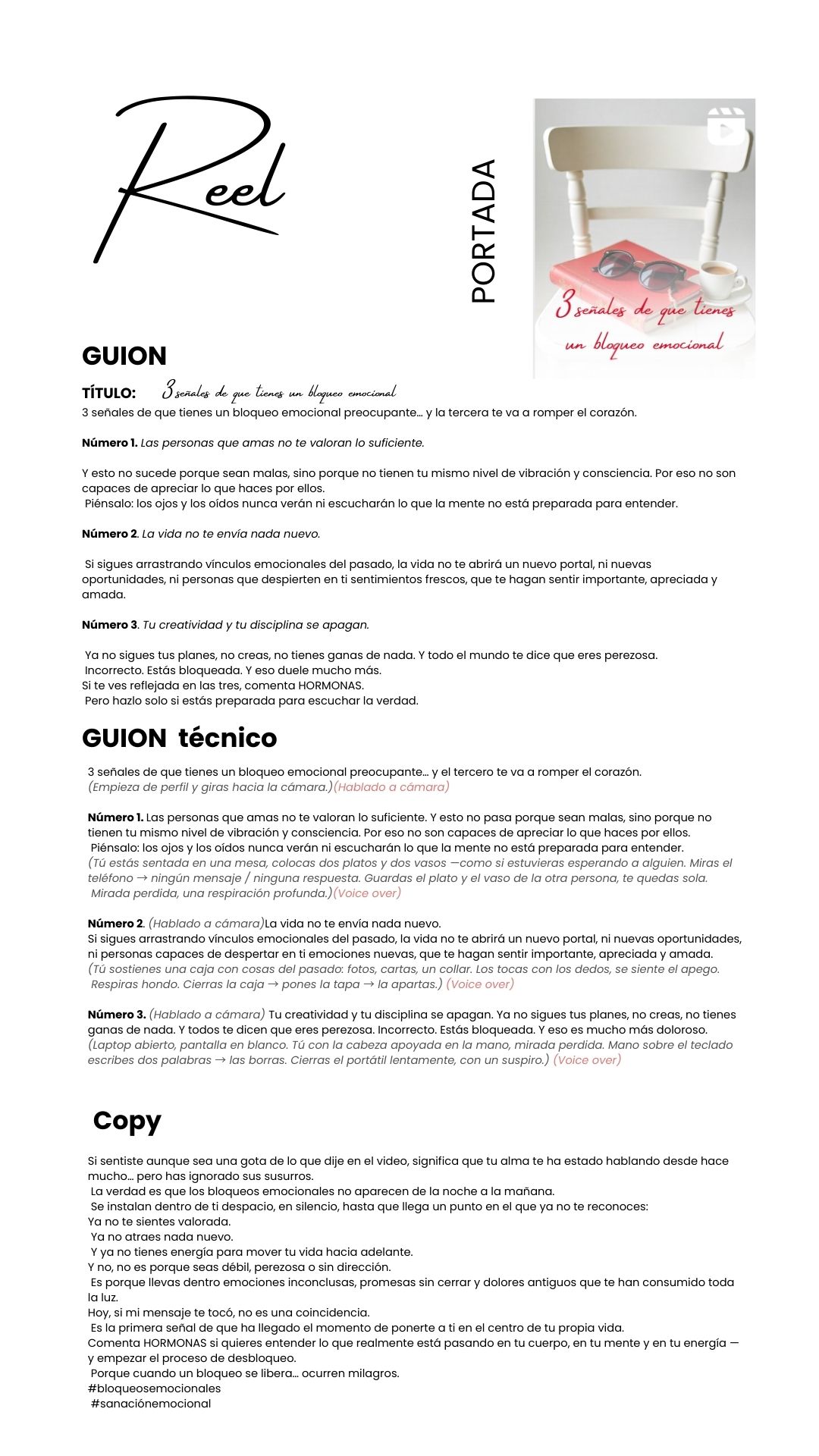 Reel

PORTADA

3 señales de que tienes un bloqueo emocional

GUION

TÍTULO: 3 señales de que tienes un bloqueo emocional

3 señales de que tienes un bloqueo emocional preocupante… y la tercera te va a romper el corazón.

Número 1. Las personas que amas no te valoran lo suficiente.

Y esto no sucede porque sean malas, sino porque no tienen tu mismo nivel de vibración y consciencia. Por eso no son capaces de apreciar lo que haces por ellos.
Piénsalo: los ojos y los oídos nunca verán ni escucharán lo que la mente no está preparada para entender.

Número 2. La vida no te envía nada nuevo.

Si sigues arrastrando vínculos emocionales del pasado, la vida no te abrirá un nuevo portal, ni nuevas oportunidades, ni personas que despierten en ti sentimientos frescos, que te hagan sentir importante, apreciada y amada.

Número 3. Tu creatividad y tu disciplina se apagan.

Ya no sigues tus planes, no creas, no tienes ganas de nada. Y todo el mundo te dice que eres perezosa.
Incorrecto. Estás bloqueada. Y eso duele mucho más.
Si te ves reflejada en las tres, comenta HORMONAS.
Pero hazlo solo si estás preparada para escuchar la verdad.

GUION técnico

3 señales de que tienes un bloqueo emocional preocupante… y el tercero te va a romper el corazón.
(Empieza de perfil y giras hacia la cámara.)(Hablado a cámara)

Número 1. Las personas que amas no te valoran lo suficiente. Y esto no pasa porque sean malas, sino porque no tienen tu mismo nivel de vibración y consciencia. Por eso no son capaces de apreciar lo que haces por ellos.
Piénsalo: los ojos y los oídos nunca verán ni escucharán lo que la mente no está preparada para entender.
(Tú estás sentada en una mesa, colocas dos platos y dos vasos —como si estuvieras esperando a alguien. Miras el teléfono → ningún mensaje / ninguna respuesta. Guardas el plato y el vaso de la otra persona, te quedas sola. Mirada perdida, una respiración profunda.)(Voice over)

Número 2. (Hablado a cámara)La vida no te envía nada nuevo.
Si sigues arrastrando vínculos emocionales del pasado, la vida no te abrirá un nuevo portal, ni nuevas oportunidades, ni personas capaces de despertar en ti emociones nuevas, que te hagan sentir importante, apreciada y amada.
(Tú sostienes una caja con cosas del pasado: fotos, cartas, un collar. Los tocas con los dedos, se siente el apego. Respiras hondo. Cierras la caja → pones la tapa → la apartas.) (Voice over)

Número 3. (Hablado a cámara) Tu creatividad y tu disciplina se apagan. Ya no sigues tus planes, no creas, no tienes ganas de nada. Y todos te dicen que eres perezosa. Incorrecto. Estás bloqueada. Y eso es mucho más doloroso.
(Laptop abierto, pantalla en blanco. Tú con la cabeza apoyada en la mano, mirada perdida. Mano sobre el teclado escribes dos palabras → las borras. Cierras el portátil lentamente, con un suspiro.) (Voice over)

Copy

Si sentiste aunque sea una gota de lo que dije en el video, significa que tu alma te ha estado hablando desde hace mucho… pero has ignorado sus susurros.
La verdad es que los bloqueos emocionales no aparecen de la noche a la mañana.
Se instalan dentro de ti despacio, en silencio, hasta que llega un punto en el que ya no te reconoces:
Ya no te sientes valorada.
Ya no atraes nada nuevo.
Y ya no tienes energía para mover tu vida hacia adelante.
Y no, no es porque seas débil, perezosa o sin dirección.
Es porque llevas dentro emociones inconclusas, promesas sin cerrar y dolores antiguos que te han consumido toda la luz.
Hoy, si mi mensaje te tocó, no es una coincidencia.
Es la primera señal de que ha llegado el momento de ponerte a ti en el centro de tu propia vida.
Comenta HORMONAS si quieres entender lo que realmente está pasando en tu cuerpo, en tu mente y en tu energía — y empezar el proceso de desbloqueo.
Porque cuando un bloqueo se libera… ocurren milagros.
#bloqueosemocionales
#sanaciónemocional